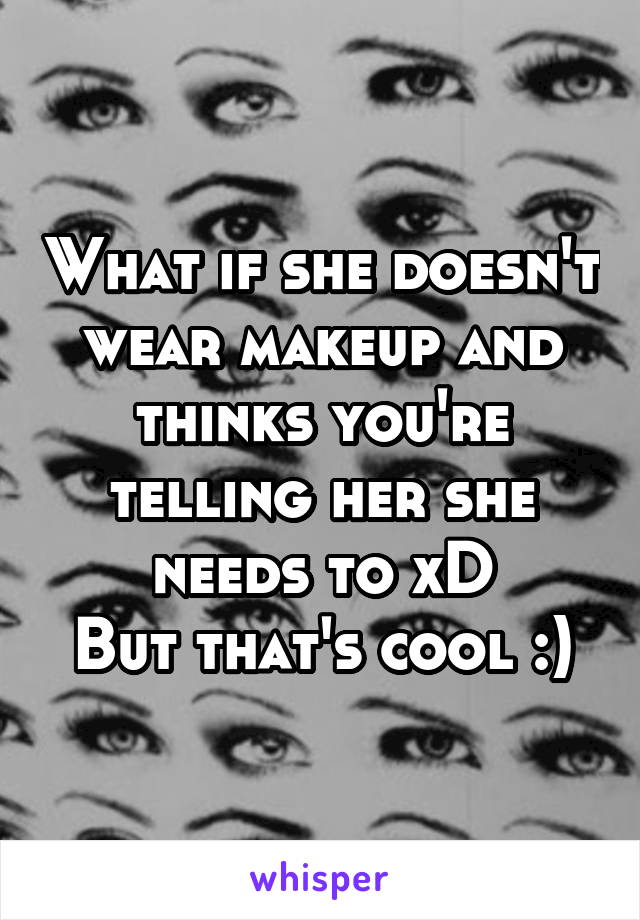 What if she doesn't wear makeup and thinks you're telling her she needs to xD
But that's cool :)

whisper